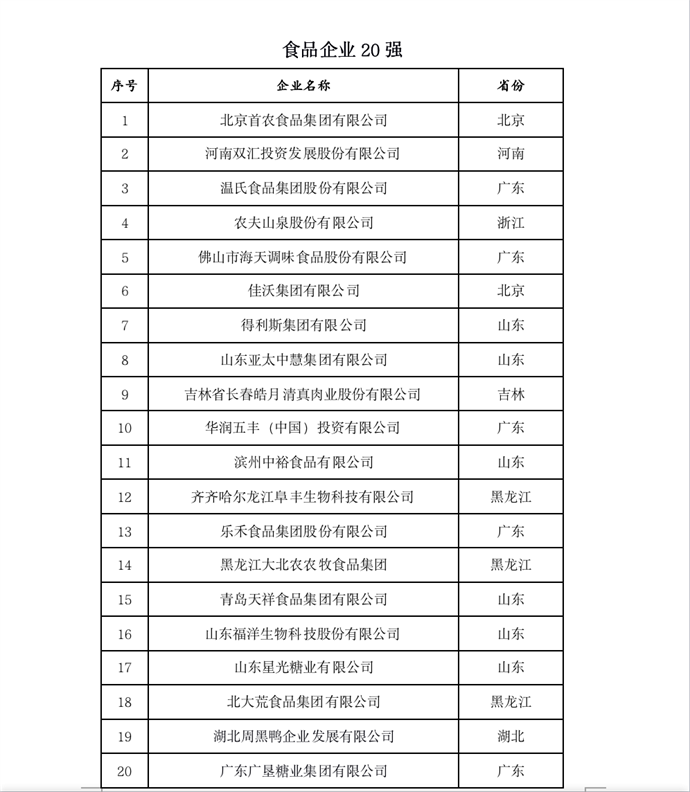 食品企业 20 强

| 序号 | 企业名称 | 省份 |
|---|---|---|
| 1 | 北京首农食品集团有限公司 | 北京 |
| 2 | 河南双汇投资发展股份有限公司 | 河南 |
| 3 | 温氏食品集团股份有限公司 | 广东 |
| 4 | 农夫山泉股份有限公司 | 浙江 |
| 5 | 佛山市海天调味食品股份有限公司 | 广东 |
| 6 | 佳沃集团有限公司 | 北京 |
| 7 | 得利斯集团有限公司 | 山东 |
| 8 | 山东亚太中慧集团有限公司 | 山东 |
| 9 | 吉林省长春皓月清真肉业股份有限公司 | 吉林 |
| 10 | 华润五丰（中国）投资有限公司 | 广东 |
| 11 | 滨州中裕食品有限公司 | 山东 |
| 12 | 齐齐哈尔龙江阜丰生物科技有限公司 | 黑龙江 |
| 13 | 乐禾食品集团股份有限公司 | 广东 |
| 14 | 黑龙江大北农农牧食品集团 | 黑龙江 |
| 15 | 青岛天祥食品集团有限公司 | 山东 |
| 16 | 山东福洋生物科技股份有限公司 | 山东 |
| 17 | 山东星光糖业有限公司 | 山东 |
| 18 | 北大荒食品集团有限公司 | 黑龙江 |
| 19 | 湖北周黑鸭企业发展有限公司 | 湖北 |
| 20 | 广东广垦糖业集团有限公司 | 广东 |